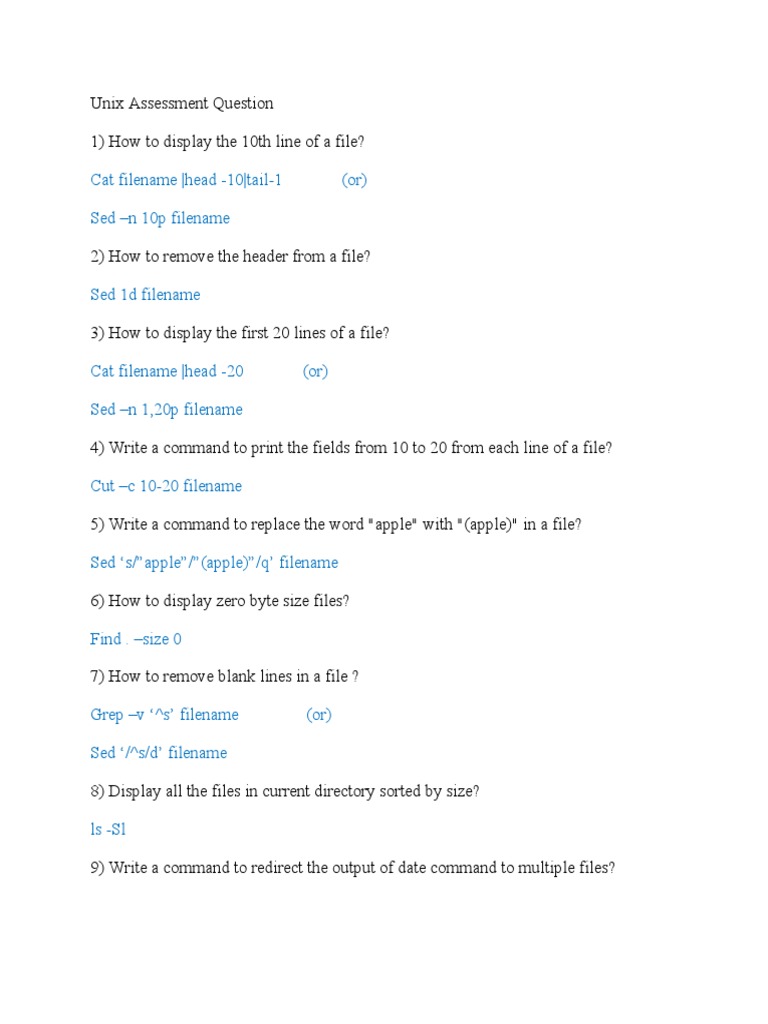 Unix Assessment Question

1) How to display the 10th line of a file?

Cat filename |head -10|tail-1 (or)

Sed –n 10p filename

2) How to remove the header from a file?

Sed 1d filename

3) How to display the first 20 lines of a file?

Cat filename |head -20 (or)

Sed –n 1,20p filename

4) Write a command to print the fields from 10 to 20 from each line of a file?

Cut –c 10-20 filename

5) Write a command to replace the word "apple" with "(apple)" in a file?

Sed 's/"apple"/"(apple)"/q' filename

6) How to display zero byte size files?

Find . –size 0

7) How to remove blank lines in a file ?

Grep –v '^s' filename (or)

Sed '/^s/d' filename

8) Display all the files in current directory sorted by size?

ls -Sl

9) Write a command to redirect the output of date command to multiple files?